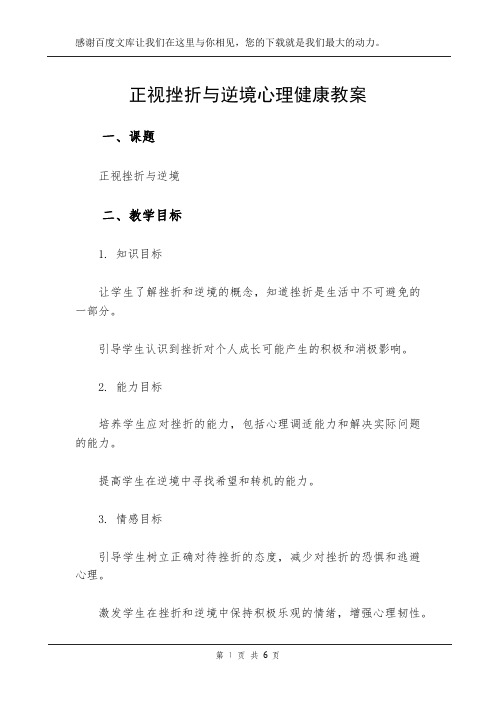 感谢百度文库让我们在这里与你相见，您的下载就是我们最大的动力。

正视挫折与逆境心理健康教案

一、课题

正视挫折与逆境

二、教学目标

1. 知识目标

让学生了解挫折和逆境的概念，知道挫折是生活中不可避免的一部分。

引导学生认识到挫折对个人成长可能产生的积极和消极影响。

2. 能力目标

培养学生应对挫折的能力，包括心理调适能力和解决实际问题的能力。

提高学生在逆境中寻找希望和转机的能力。

3. 情感目标

引导学生树立正确对待挫折的态度，减少对挫折的恐惧和逃避心理。

激发学生在挫折和逆境中保持积极乐观的情绪，增强心理韧性。

第 1 页 共 6 页